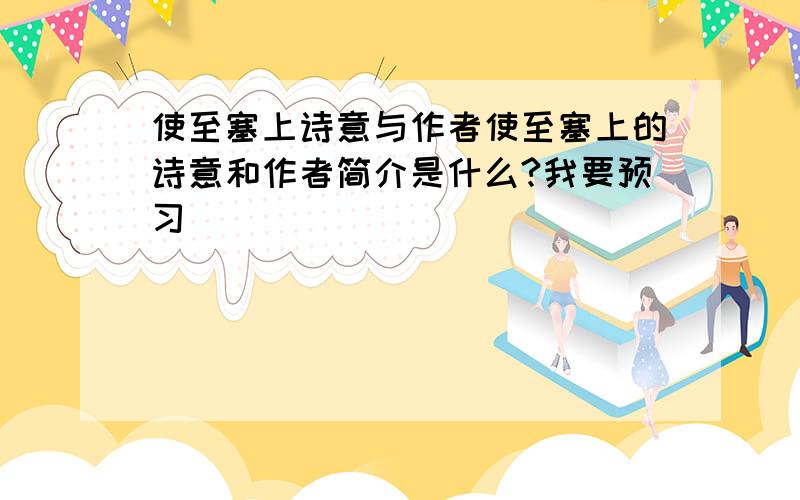 使至塞上诗意与作者使至塞上的诗意和作者简介是什么?我要预习